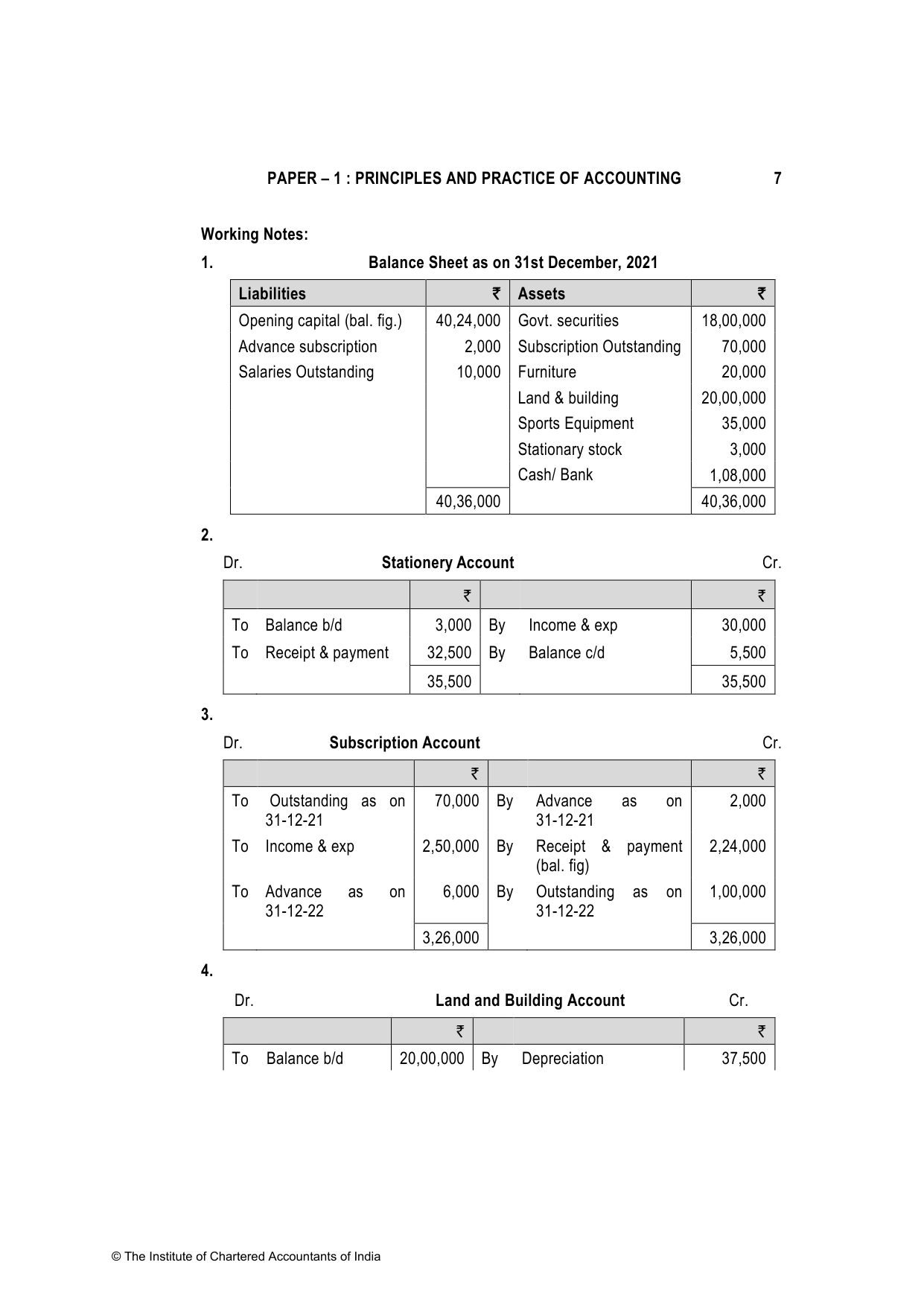 PAPER – 1 : PRINCIPLES AND PRACTICE OF ACCOUNTING 7

Working Notes:

1. Balance Sheet as on 31st December, 2021

| Liabilities | ₹ | Assets | ₹ |
|---|---|---|---|
| Opening capital (bal. fig.) | 40,24,000 | Govt. securities | 18,00,000 |
| Advance subscription | 2,000 | Subscription Outstanding | 70,000 |
| Salaries Outstanding | 10,000 | Furniture | 20,000 |
| | | Land & building | 20,00,000 |
| | | Sports Equipment | 35,000 |
| | | Stationary stock | 3,000 |
| | | Cash/ Bank | 1,08,000 |
| | 40,36,000 | | 40,36,000 |

2.

Dr. Stationery Account Cr.

| | | ₹ | | | ₹ |
|---|---|---|---|---|---|
| To | Balance b/d | 3,000 | By | Income & exp | 30,000 |
| To | Receipt & payment | 32,500 | By | Balance c/d | 5,500 |
| | | 35,500 | | | 35,500 |

3.

Dr. Subscription Account Cr.

| | | ₹ | | | ₹ |
|---|---|---|---|---|---|
| To | Outstanding as on 31-12-21 | 70,000 | By | Advance as on 31-12-21 | 2,000 |
| To | Income & exp | 2,50,000 | By | Receipt & payment (bal. fig) | 2,24,000 |
| To | Advance as on 31-12-22 | 6,000 | By | Outstanding as on 31-12-22 | 1,00,000 |
| | | 3,26,000 | | | 3,26,000 |

4.

Dr. Land and Building Account Cr.

| | | ₹ | | | ₹ |
|---|---|---|---|---|---|
| To | Balance b/d | 20,00,000 | By | Depreciation | 37,500 |

© The Institute of Chartered Accountants of India